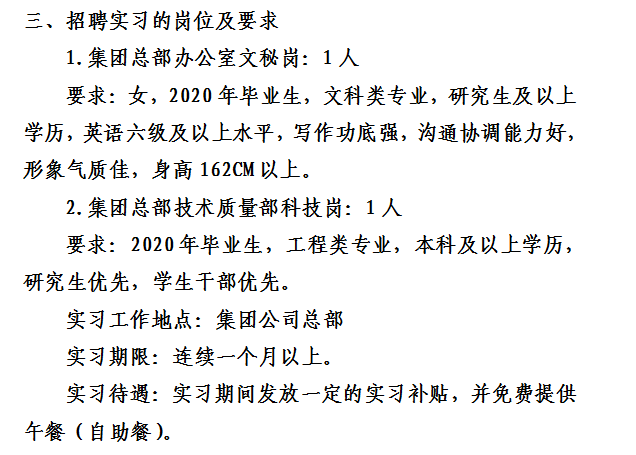 三、招聘实习的岗位及要求

1.集团总部办公室文秘岗：1人

要求：女，2020年毕业生，文科类专业，研究生及以上学历，英语六级及以上水平，写作功底强，沟通协调能力好，形象气质佳，身高162CM以上。

2.集团总部技术质量部科技岗：1人

要求：2020年毕业生，工程类专业，本科及以上学历，研究生优先，学生干部优先。

实习工作地点：集团公司总部

实习期限：连续一个月以上。

实习待遇：实习期间发放一定的实习补贴，并免费提供午餐（自助餐）。